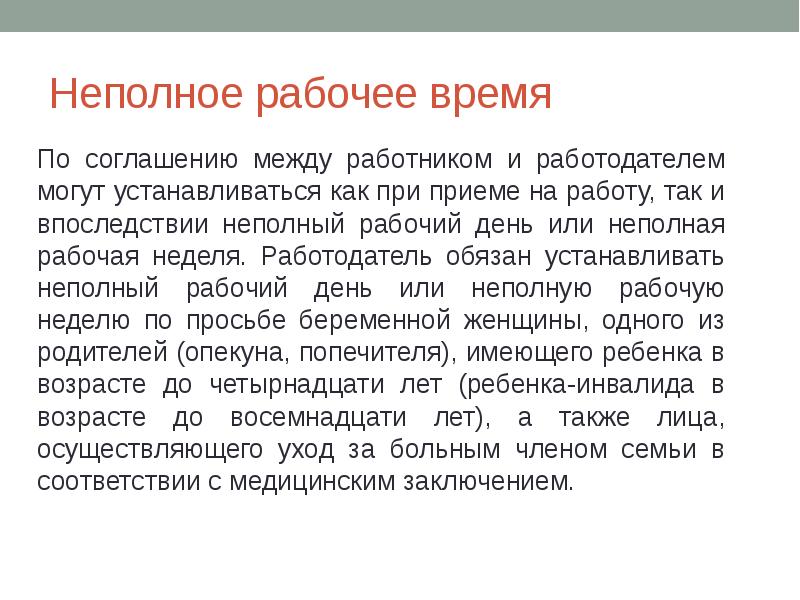 Неполное рабочее время

По соглашению между работником и работодателем могут устанавливаться как при приеме на работу, так и впоследствии неполный рабочий день или неполная рабочая неделя. Работодатель обязан устанавливать неполный рабочий день или неполную рабочую неделю по просьбе беременной женщины, одного из родителей (опекуна, попечителя), имеющего ребенка в возрасте до четырнадцати лет (ребенка-инвалида в возрасте до восемнадцати лет), а также лица, осуществляющего уход за больным членом семьи в соответствии с медицинским заключением.